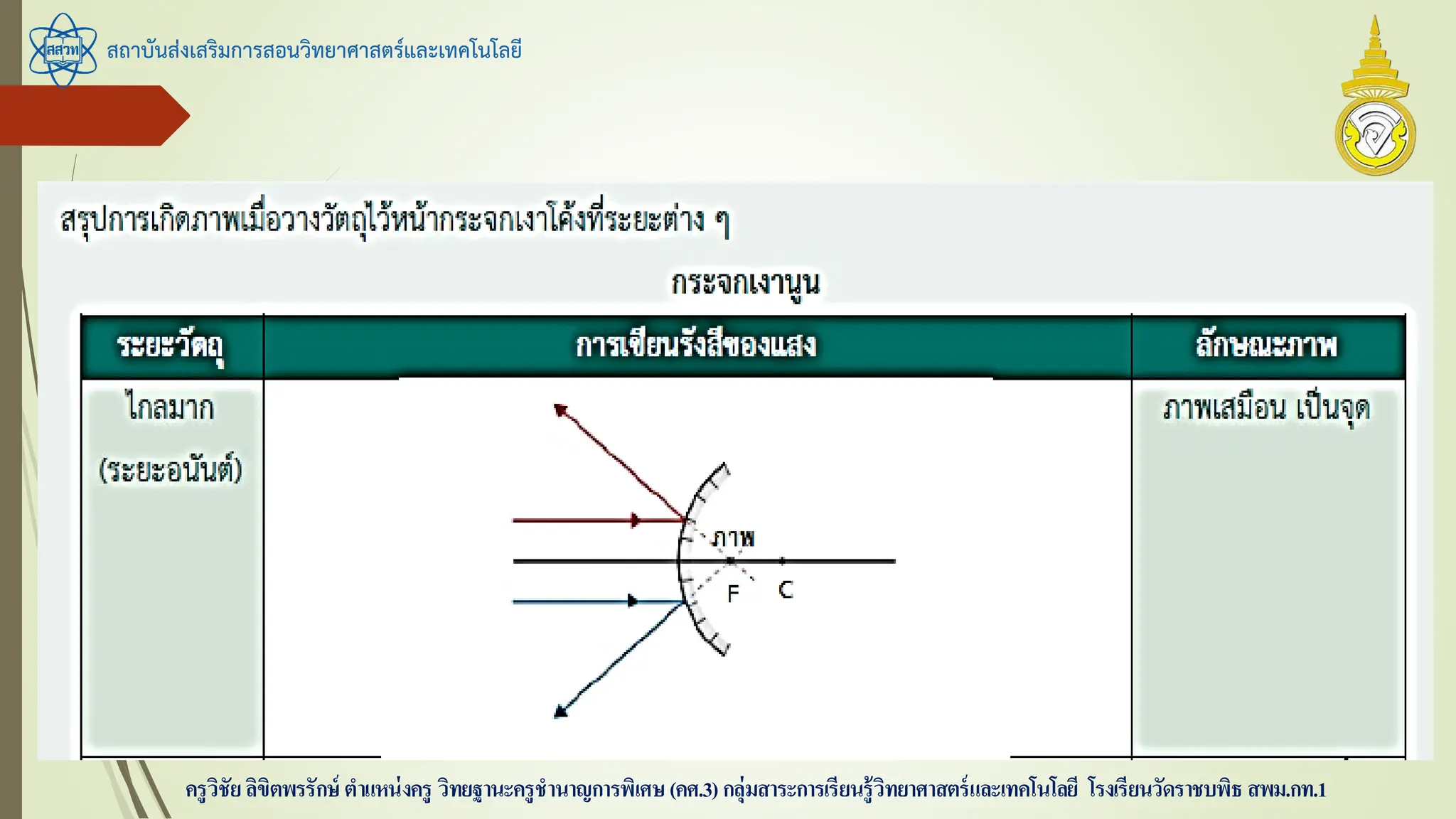 สสวท

สถาบันส่งเสริมการสอนวิทยาศาสตร์และเทคโนโลยี

สรุปการเกิดภาพเมื่อวางวัตถุไว้หน้ากระจกเงาโค้งที่ระยะต่าง ๆ

กระจกเงานูน

| ระยะวัตถุ | การเขียนรังสีของแสง | ลักษณะภาพ |
|---|---|---|
| ไกลมาก (ระยะอนันต์) | ภาพ F C | ภาพเสมือน เป็นจุด |

ครูวิชัย ลิขิตพรรักษ์ ตำแหน่งครู วิทยฐานะครูชำนาญการพิเศษ (คศ.3) กลุ่มสาระการเรียนรู้วิทยาศาสตร์และเทคโนโลยี โรงเรียนวัดราชบพิธ สพม.กท.1